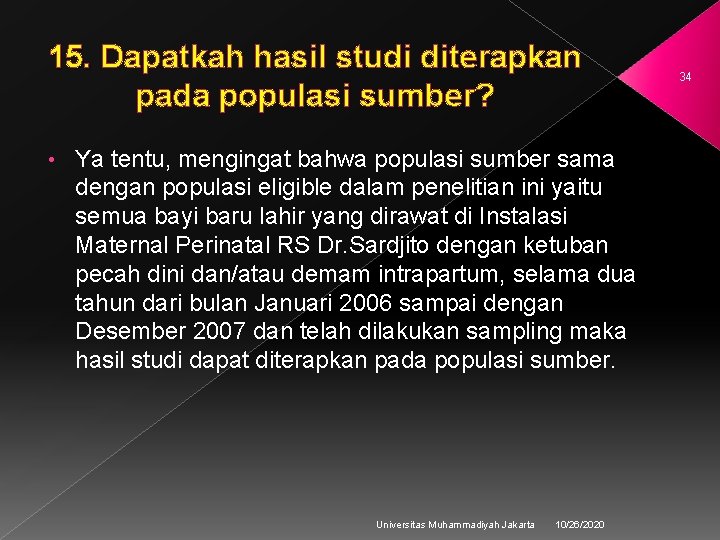 15. Dapatkah hasil studi diterapkan pada populasi sumber?

34

• Ya tentu, mengingat bahwa populasi sumber sama dengan populasi eligible dalam penelitian ini yaitu semua bayi baru lahir yang dirawat di Instalasi Maternal Perinatal RS Dr.Sardjito dengan ketuban pecah dini dan/atau demam intrapartum, selama dua tahun dari bulan Januari 2006 sampai dengan Desember 2007 dan telah dilakukan sampling maka hasil studi dapat diterapkan pada populasi sumber.

Universitas Muhammadiyah Jakarta 10/26/2020